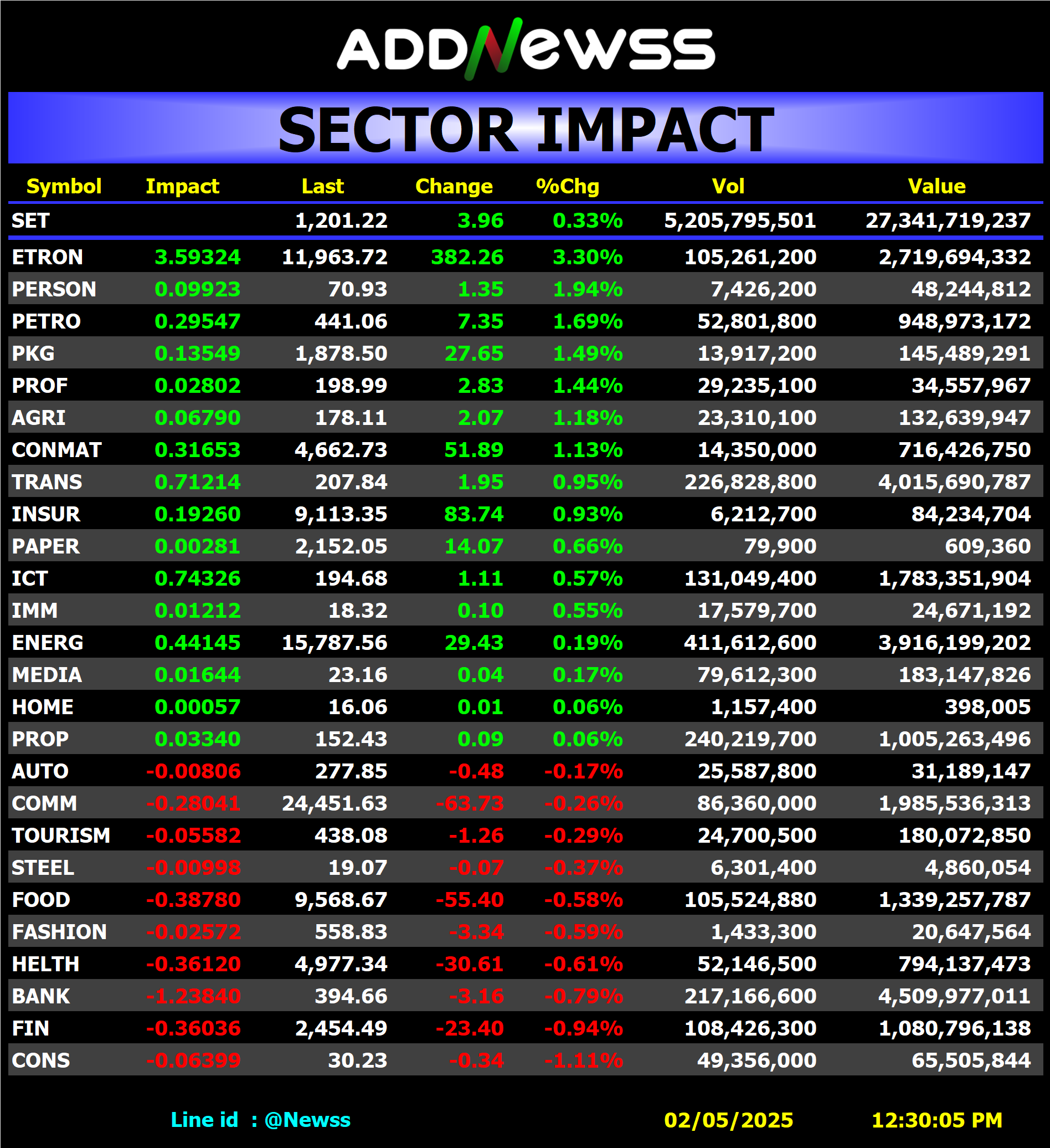 ADDNewss

SECTOR IMPACT

| Symbol | Impact | Last | Change | %Chg | Vol | Value |
|---|---|---|---|---|---|---|
| SET | | 1,201.22 | 3.96 | 0.33% | 5,205,795,501 | 27,341,719,237 |
| ETRON | 3.59324 | 11,963.72 | 382.26 | 3.30% | 105,261,200 | 2,719,694,332 |
| PERSON | 0.09923 | 70.93 | 1.35 | 1.94% | 7,426,200 | 48,244,812 |
| PETRO | 0.29547 | 441.06 | 7.35 | 1.69% | 52,801,800 | 948,973,172 |
| PKG | 0.13549 | 1,878.50 | 27.65 | 1.49% | 13,917,200 | 145,489,291 |
| PROF | 0.02802 | 198.99 | 2.83 | 1.44% | 29,235,100 | 34,557,967 |
| AGRI | 0.06790 | 178.11 | 2.07 | 1.18% | 23,310,100 | 132,639,947 |
| CONMAT | 0.31653 | 4,662.73 | 51.89 | 1.13% | 14,350,000 | 716,426,750 |
| TRANS | 0.71214 | 207.84 | 1.95 | 0.95% | 226,828,800 | 4,015,690,787 |
| INSUR | 0.19260 | 9,113.35 | 83.74 | 0.93% | 6,212,700 | 84,234,704 |
| PAPER | 0.00281 | 2,152.05 | 14.07 | 0.66% | 79,900 | 609,360 |
| ICT | 0.74326 | 194.68 | 1.11 | 0.57% | 131,049,400 | 1,783,351,904 |
| IMM | 0.01212 | 18.32 | 0.10 | 0.55% | 17,579,700 | 24,671,192 |
| ENERG | 0.44145 | 15,787.56 | 29.43 | 0.19% | 411,612,600 | 3,916,199,202 |
| MEDIA | 0.01644 | 23.16 | 0.04 | 0.17% | 79,612,300 | 183,147,826 |
| HOME | 0.00057 | 16.06 | 0.01 | 0.06% | 1,157,400 | 398,005 |
| PROP | 0.03340 | 152.43 | 0.09 | 0.06% | 240,219,700 | 1,005,263,496 |
| AUTO | -0.00806 | 277.85 | -0.48 | -0.17% | 25,587,800 | 31,189,147 |
| COMM | -0.28041 | 24,451.63 | -63.73 | -0.26% | 86,360,000 | 1,985,536,313 |
| TOURISM | -0.05582 | 438.08 | -1.26 | -0.29% | 24,700,500 | 180,072,850 |
| STEEL | -0.00998 | 19.07 | -0.07 | -0.37% | 6,301,400 | 4,860,054 |
| FOOD | -0.38780 | 9,568.67 | -55.40 | -0.58% | 105,524,880 | 1,339,257,787 |
| FASHION | -0.02572 | 558.83 | -3.34 | -0.59% | 1,433,300 | 20,647,564 |
| HELTH | -0.36120 | 4,977.34 | -30.61 | -0.61% | 52,146,500 | 794,137,473 |
| BANK | -1.23840 | 394.66 | -3.16 | -0.79% | 217,166,600 | 4,509,977,011 |
| FIN | -0.36036 | 2,454.49 | -23.40 | -0.94% | 108,426,300 | 1,080,796,138 |
| CONS | -0.06399 | 30.23 | -0.34 | -1.11% | 49,356,000 | 65,505,844 |

Line id : @Newss 02/05/2025 12:30:05 PM